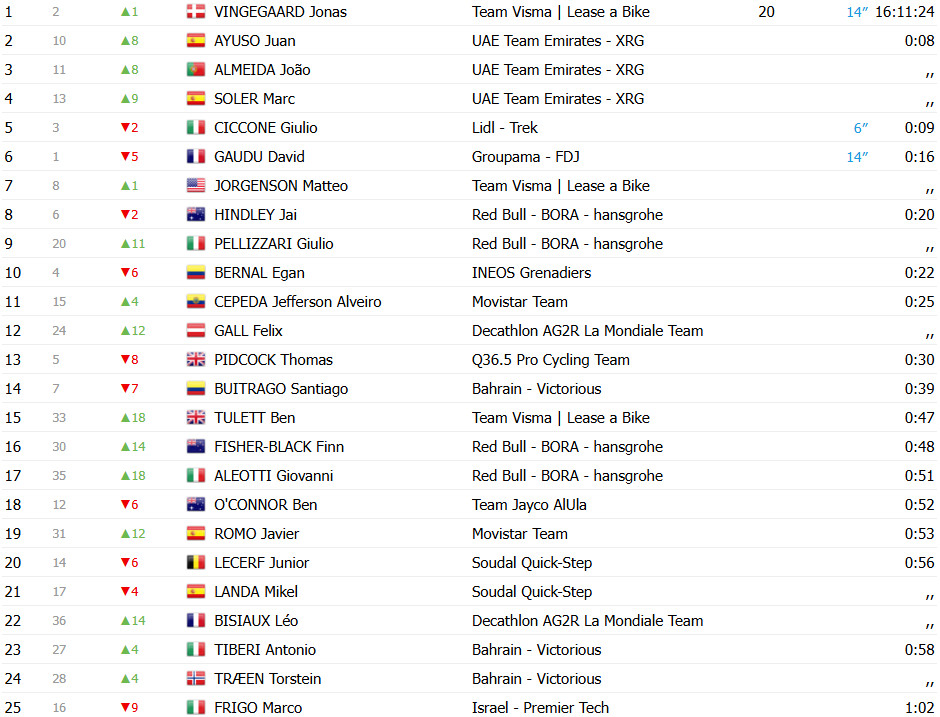 | 1 | 2 | ▲1 | VINGEGAARD Jonas | Team Visma \| Lease a Bike | 20 | 14″ | 16:11:24 |
|---|---|---|---|---|---|---|---|
| 2 | 10 | ▲8 | AYUSO Juan | UAE Team Emirates - XRG | | | 0:08 |
| 3 | 11 | ▲8 | ALMEIDA João | UAE Team Emirates - XRG | | | ,, |
| 4 | 13 | ▲9 | SOLER Marc | UAE Team Emirates - XRG | | | ,, |
| 5 | 3 | ▼2 | CICCONE Giulio | Lidl - Trek | | 6″ | 0:09 |
| 6 | 1 | ▼5 | GAUDU David | Groupama - FDJ | | 14″ | 0:16 |
| 7 | 8 | ▲1 | JORGENSON Matteo | Team Visma \| Lease a Bike | | | ,, |
| 8 | 6 | ▼2 | HINDLEY Jai | Red Bull - BORA - hansgrohe | | | 0:20 |
| 9 | 20 | ▲11 | PELLIZZARI Giulio | Red Bull - BORA - hansgrohe | | | ,, |
| 10 | 4 | ▼6 | BERNAL Egan | INEOS Grenadiers | | | 0:22 |
| 11 | 15 | ▲4 | CEPEDA Jefferson Alveiro | Movistar Team | | | 0:25 |
| 12 | 24 | ▲12 | GALL Felix | Decathlon AG2R La Mondiale Team | | | ,, |
| 13 | 5 | ▼8 | PIDCOCK Thomas | Q36.5 Pro Cycling Team | | | 0:30 |
| 14 | 7 | ▼7 | BUITRAGO Santiago | Bahrain - Victorious | | | 0:39 |
| 15 | 33 | ▲18 | TULETT Ben | Team Visma \| Lease a Bike | | | 0:47 |
| 16 | 30 | ▲14 | FISHER-BLACK Finn | Red Bull - BORA - hansgrohe | | | 0:48 |
| 17 | 35 | ▲18 | ALEOTTI Giovanni | Red Bull - BORA - hansgrohe | | | 0:51 |
| 18 | 12 | ▼6 | O'CONNOR Ben | Team Jayco AlUla | | | 0:52 |
| 19 | 31 | ▲12 | ROMO Javier | Movistar Team | | | 0:53 |
| 20 | 14 | ▼6 | LECERF Junior | Soudal Quick-Step | | | 0:56 |
| 21 | 17 | ▼4 | LANDA Mikel | Soudal Quick-Step | | | ,, |
| 22 | 36 | ▲14 | BISIAUX Léo | Decathlon AG2R La Mondiale Team | | | ,, |
| 23 | 27 | ▲4 | TIBERI Antonio | Bahrain - Victorious | | | 0:58 |
| 24 | 28 | ▲4 | TRÆEN Torstein | Bahrain - Victorious | | | ,, |
| 25 | 16 | ▼9 | FRIGO Marco | Israel - Premier Tech | | | 1:02 |